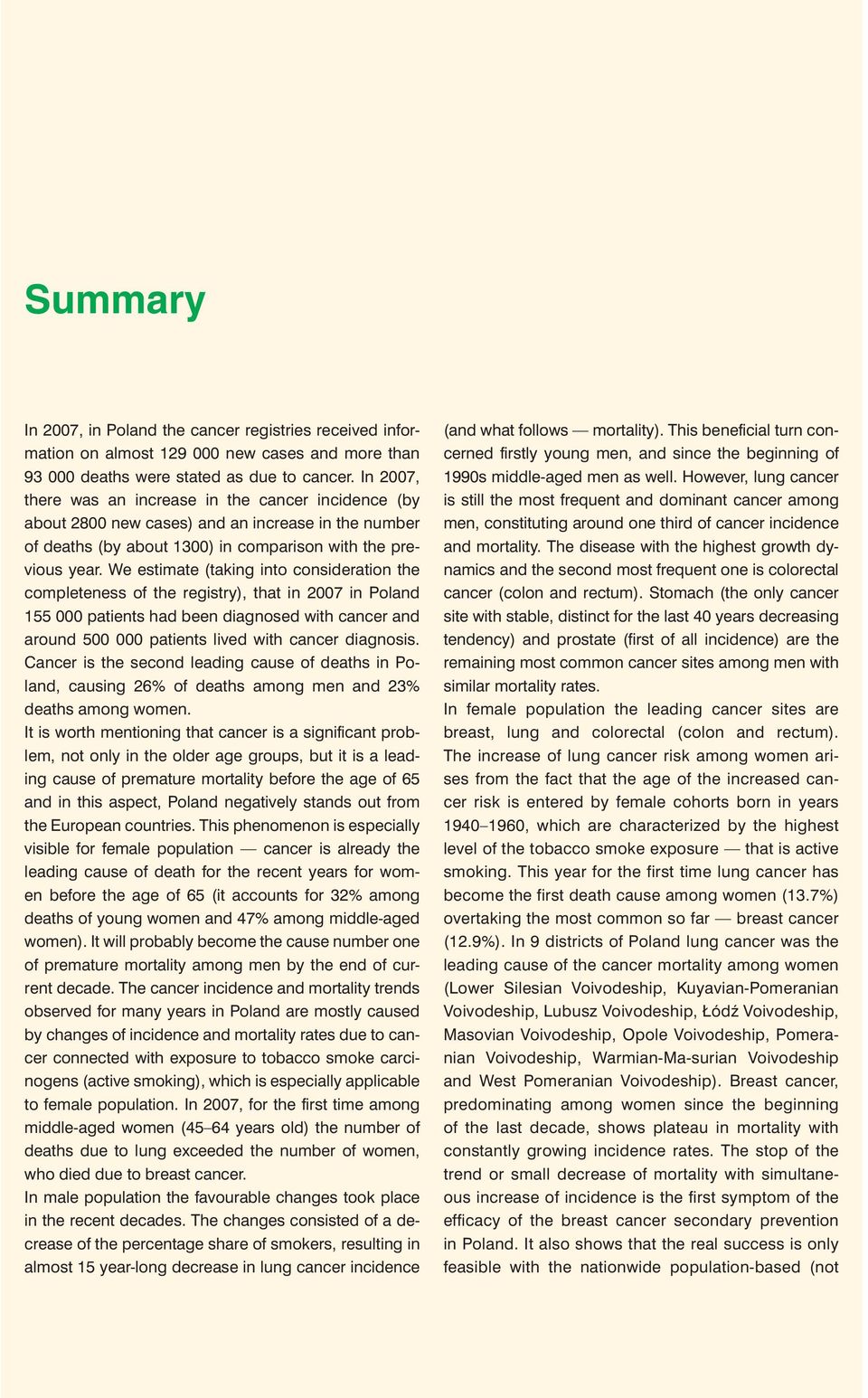 Summary

In 2007, in Poland the cancer registries received information on almost 129 000 new cases and more than 93 000 deaths were stated as due to cancer. In 2007, there was an increase in the cancer incidence (by about 2800 new cases) and an increase in the number of deaths (by about 1300) in comparison with the previous year. We estimate (taking into consideration the completeness of the registry), that in 2007 in Poland 155 000 patients had been diagnosed with cancer and around 500 000 patients lived with cancer diagnosis. Cancer is the second leading cause of deaths in Poland, causing 26% of deaths among men and 23% deaths among women.

It is worth mentioning that cancer is a significant problem, not only in the older age groups, but it is a leading cause of premature mortality before the age of 65 and in this aspect, Poland negatively stands out from the European countries. This phenomenon is especially visible for female population — cancer is already the leading cause of death for the recent years for women before the age of 65 (it accounts for 32% among deaths of young women and 47% among middle-aged women). It will probably become the cause number one of premature mortality among men by the end of current decade. The cancer incidence and mortality trends observed for many years in Poland are mostly caused by changes of incidence and mortality rates due to cancer connected with exposure to tobacco smoke carcinogens (active smoking), which is especially applicable to female population. In 2007, for the first time among middle-aged women (45–64 years old) the number of deaths due to lung exceeded the number of women, who died due to breast cancer.

In male population the favourable changes took place in the recent decades. The changes consisted of a decrease of the percentage share of smokers, resulting in almost 15 year-long decrease in lung cancer incidence (and what follows — mortality). This beneficial turn concerned firstly young men, and since the beginning of 1990s middle-aged men as well. However, lung cancer is still the most frequent and dominant cancer among men, constituting around one third of cancer incidence and mortality. The disease with the highest growth dynamics and the second most frequent one is colorectal cancer (colon and rectum). Stomach (the only cancer site with stable, distinct for the last 40 years decreasing tendency) and prostate (first of all incidence) are the remaining most common cancer sites among men with similar mortality rates.

In female population the leading cancer sites are breast, lung and colorectal (colon and rectum). The increase of lung cancer risk among women arises from the fact that the age of the increased cancer risk is entered by female cohorts born in years 1940–1960, which are characterized by the highest level of the tobacco smoke exposure — that is active smoking. This year for the first time lung cancer has become the first death cause among women (13.7%) overtaking the most common so far — breast cancer (12.9%). In 9 districts of Poland lung cancer was the leading cause of the cancer mortality among women (Lower Silesian Voivodeship, Kuyavian-Pomeranian Voivodeship, Lubusz Voivodeship, Łódź Voivodeship, Masovian Voivodeship, Opole Voivodeship, Pomeranian Voivodeship, Warmian-Ma-surian Voivodeship and West Pomeranian Voivodeship). Breast cancer, predominating among women since the beginning of the last decade, shows plateau in mortality with constantly growing incidence rates. The stop of the trend or small decrease of mortality with simultaneous increase of incidence is the first symptom of the efficacy of the breast cancer secondary prevention in Poland. It also shows that the real success is only feasible with the nationwide population-based (not